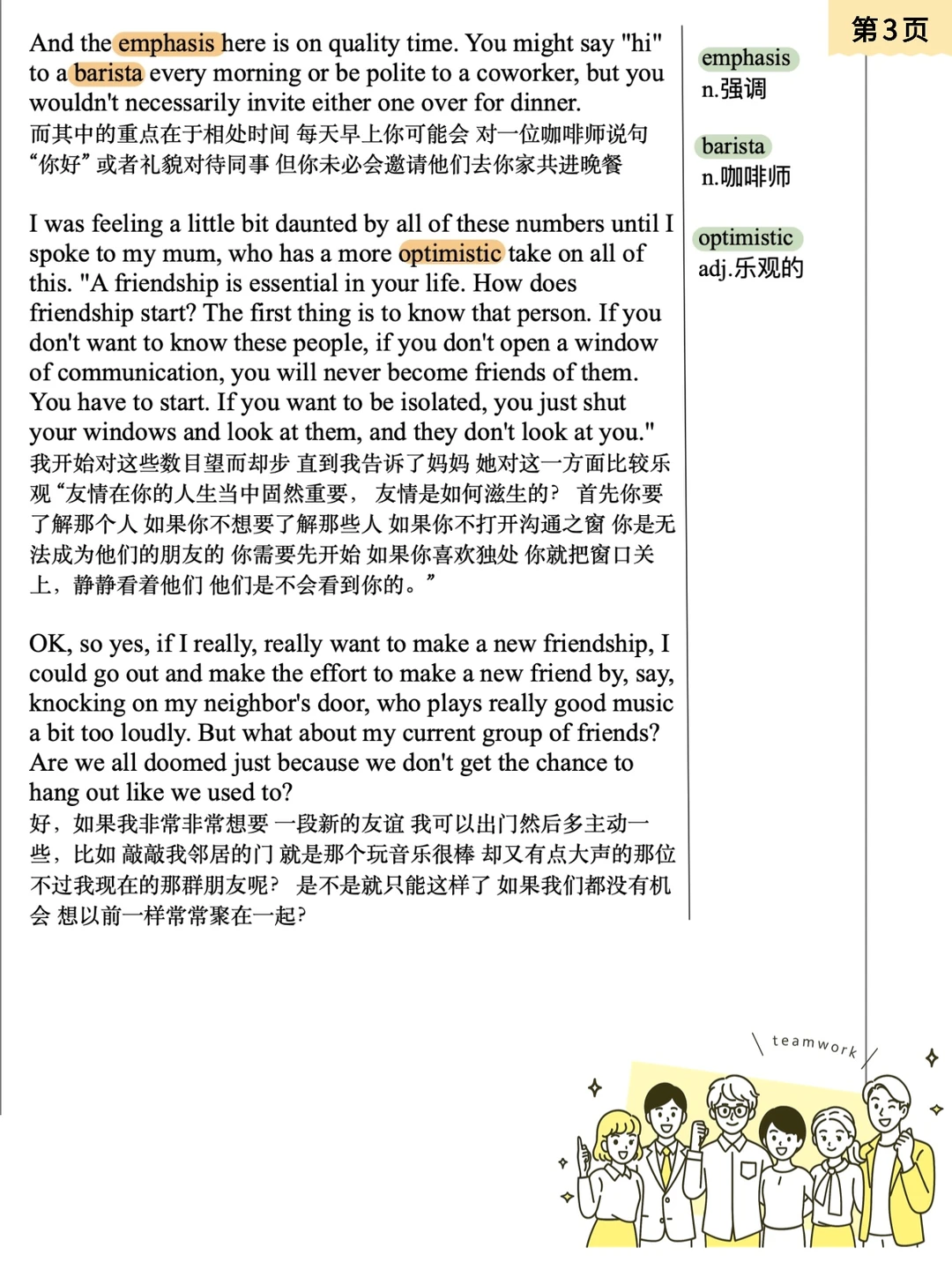 第3页

And the emphasis here is on quality time. You might say "hi" to a barista every morning or be polite to a coworker, but you wouldn't necessarily invite either one over for dinner.
而其中的重点在于相处时间 每天早上你可能会 对一位咖啡师说句 “你好” 或者礼貌对待同事 但你未必会邀请他们去你家共进晚餐

I was feeling a little bit daunted by all of these numbers until I spoke to my mum, who has a more optimistic take on all of this. "A friendship is essential in your life. How does friendship start? The first thing is to know that person. If you don't want to know these people, if you don't open a window of communication, you will never become friends of them. You have to start. If you want to be isolated, you just shut your windows and look at them, and they don't look at you."
我开始对这些数目望而却步 直到我告诉了妈妈 她对这一方面比较乐观 “友情在你的人生当中固然重要， 友情是如何滋生的？ 首先你要了解那个人 如果你不想要了解那些人 如果你不打开沟通之窗 你是无法成为他们的朋友的 你需要先开始 如果你喜欢独处 你就把窗口关上，静静看着他们 他们是不会看到你的。”

OK, so yes, if I really, really want to make a new friendship, I could go out and make the effort to make a new friend by, say, knocking on my neighbor's door, who plays really good music a bit too loudly. But what about my current group of friends? Are we all doomed just because we don't get the chance to hang out like we used to?
好，如果我非常非常想要 一段新的友谊 我可以出门然后多主动一些，比如 敲敲我邻居的门 就是那个玩音乐很棒 却又有点大声的那位 不过我现在的那群朋友呢？ 是不是就只能这样了 如果我们都没有机会 想以前一样常常聚在一起？

emphasis
n.强调

barista
n.咖啡师

optimistic
adj.乐观的

teamwork